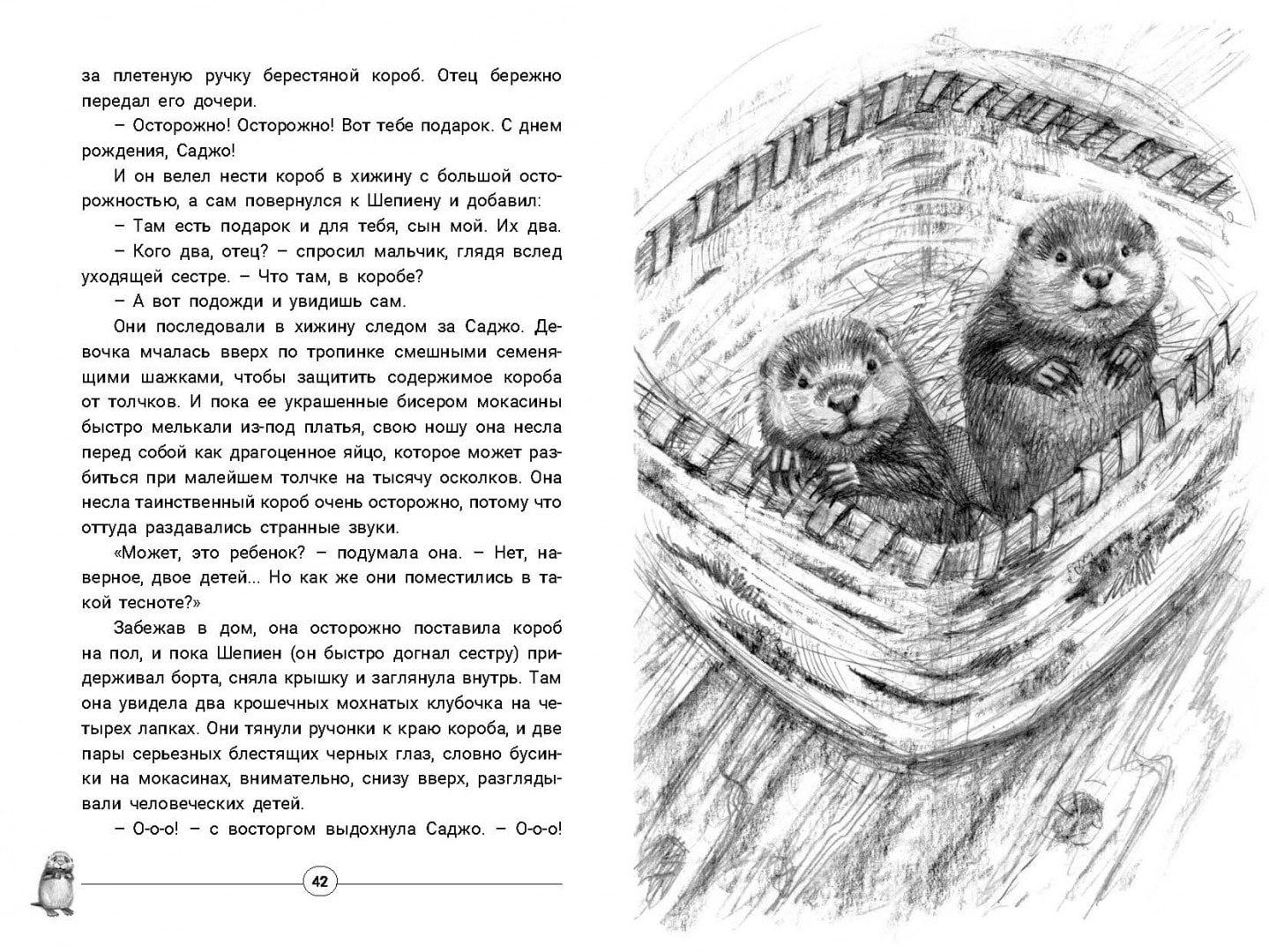 за плетеную ручку берестяной короб. Отец бережно передал его дочери.

– Осторожно! Осторожно! Вот тебе подарок. С днем рождения, Саджо!

И он велел нести короб в хижину с большой осторожностью, а сам повернулся к Шепиену и добавил:

– Там есть подарок и для тебя, сын мой. Их два.

– Кого два, отец? – спросил мальчик, глядя вслед уходящей сестре. – Что там, в коробе?

– А вот подожди и увидишь сам.

Они последовали в хижину следом за Саджо. Девочка мчалась вверх по тропинке смешными семенящими шажками, чтобы защитить содержимое короба от толчков. И пока ее украшенные бисером мокасины быстро мелькали из-под платья, свою ношу она несла перед собой как драгоценное яйцо, которое может разбиться при малейшем толчке на тысячу осколков. Она несла таинственный короб очень осторожно, потому что оттуда раздавались странные звуки.

«Может, это ребенок? – подумала она. – Нет, наверное, двое детей... Но как же они поместились в такой тесноте?»

Забежав в дом, она осторожно поставила короб на пол, и пока Шепиен (он быстро догнал сестру) придерживал борта, сняла крышку и заглянула внутрь. Там она увидела два крошечных мохнатых клубочка на четырех лапках. Они тянули ручонки к краю короба, и две пары серьезных блестящих черных глаз, словно бусинки на мокасинах, внимательно, снизу вверх, разглядывали человеческих детей.

– О-о-о! – с восторгом выдохнула Саджо. – О-о-о!

42